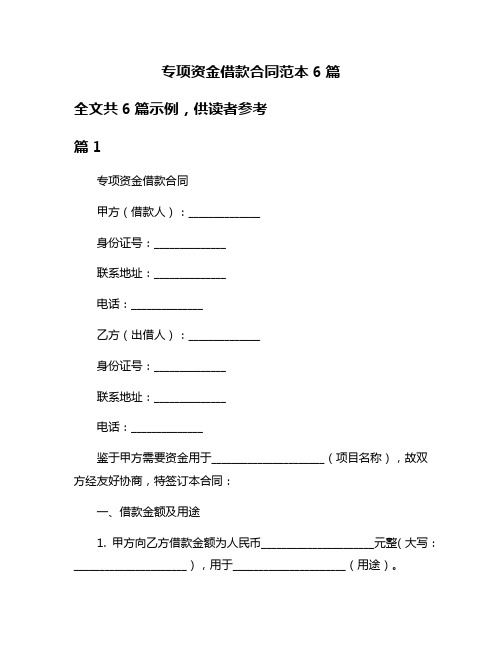 专项资金借款合同范本 6 篇

全文共 6 篇示例，供读者参考

篇 1

专项资金借款合同

甲方（借款人）：______________

身份证号：______________

联系地址：______________

电话：______________

乙方（出借人）：______________

身份证号：______________

联系地址：______________

电话：______________

鉴于甲方需要资金用于______________________（项目名称），故双方经友好协商，特签订本合同：

一、借款金额及用途

1. 甲方向乙方借款金额为人民币______________________元整（大写：______________________），用于______________________（用途）。